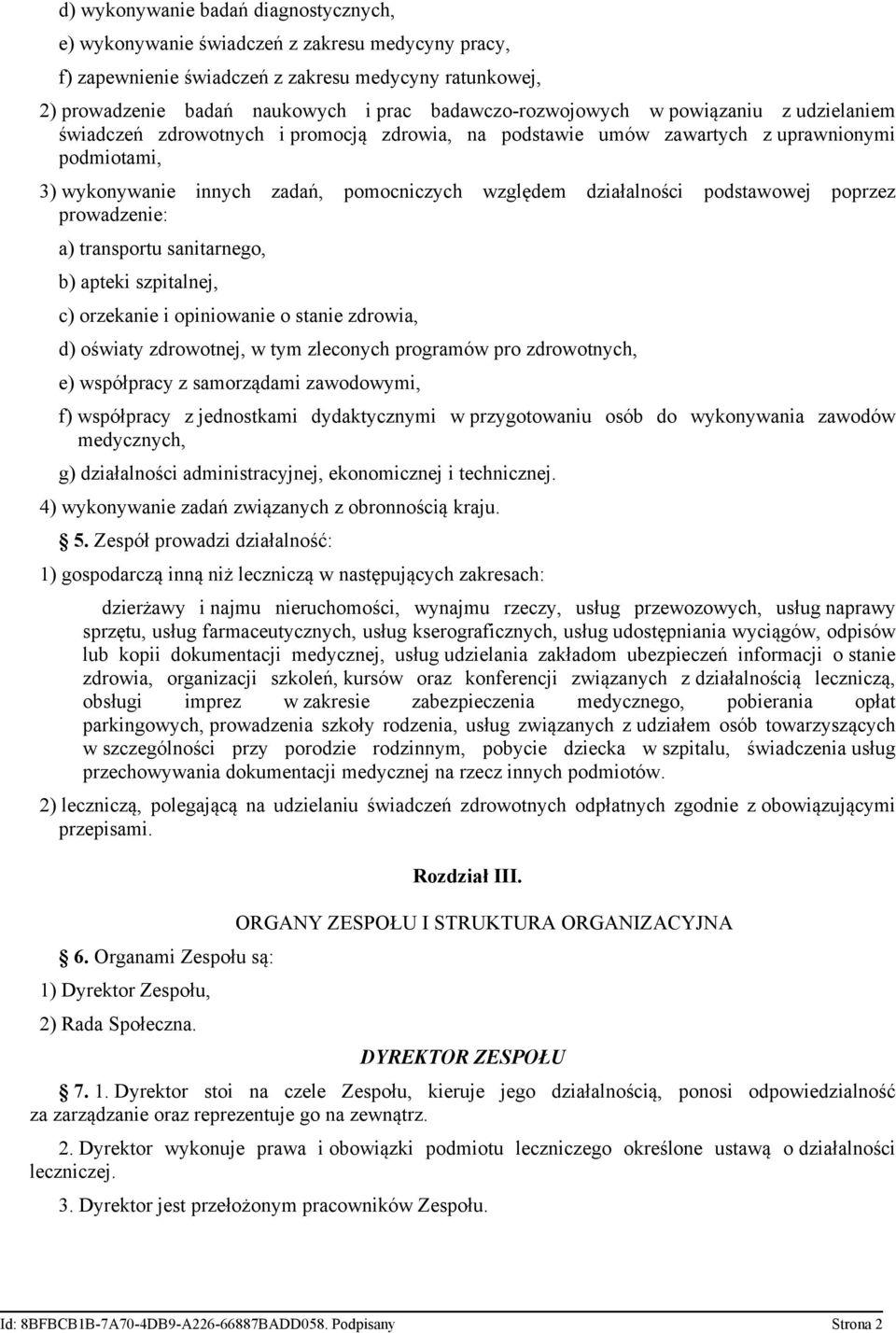 d) wykonywanie badań diagnostycznych,

e) wykonywanie świadczeń z zakresu medycyny pracy,

f) zapewnienie świadczeń z zakresu medycyny ratunkowej,

2) prowadzenie badań naukowych i prac badawczo-rozwojowych w powiązaniu z udzielaniem świadczeń zdrowotnych i promocją zdrowia, na podstawie umów zawartych z uprawnionymi podmiotami,

3) wykonywanie innych zadań, pomocniczych względem działalności podstawowej poprzez prowadzenie:

a) transportu sanitarnego,

b) apteki szpitalnej,

c) orzekanie i opiniowanie o stanie zdrowia,

d) oświaty zdrowotnej, w tym zleconych programów pro zdrowotnych,

e) współpracy z samorządami zawodowymi,

f) współpracy z jednostkami dydaktycznymi w przygotowaniu osób do wykonywania zawodów medycznych,

g) działalności administracyjnej, ekonomicznej i technicznej.

4) wykonywanie zadań związanych z obronnością kraju.

5. Zespół prowadzi działalność:

1) gospodarczą inną niż leczniczą w następujących zakresach:

dzierżawy i najmu nieruchomości, wynajmu rzeczy, usług przewozowych, usług naprawy sprzętu, usług farmaceutycznych, usług kserograficznych, usług udostępniania wyciągów, odpisów lub kopii dokumentacji medycznej, usług udzielania zakładom ubezpieczeń informacji o stanie zdrowia, organizacji szkoleń, kursów oraz konferencji związanych z działalnością leczniczą, obsługi imprez w zakresie zabezpieczenia medycznego, pobierania opłat parkingowych, prowadzenia szkoły rodzenia, usług związanych z udziałem osób towarzyszących w szczególności przy porodzie rodzinnym, pobycie dziecka w szpitalu, świadczenia usług przechowywania dokumentacji medycznej na rzecz innych podmiotów.

2) leczniczą, polegającą na udzielaniu świadczeń zdrowotnych odpłatnych zgodnie z obowiązującymi przepisami.

Rozdział III.

ORGANY ZESPOŁU I STRUKTURA ORGANIZACYJNA

6. Organami Zespołu są:

1) Dyrektor Zespołu,

2) Rada Społeczna.

DYREKTOR ZESPOŁU

7. 1. Dyrektor stoi na czele Zespołu, kieruje jego działalnością, ponosi odpowiedzialność za zarządzanie oraz reprezentuje go na zewnątrz.

2. Dyrektor wykonuje prawa i obowiązki podmiotu leczniczego określone ustawą o działalności leczniczej.

3. Dyrektor jest przełożonym pracowników Zespołu.

Id: 8BFBCB1B-7A70-4DB9-A226-66887BADD058. Podpisany Strona 2